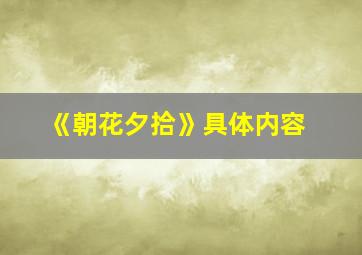 《朝花夕拾》具体内容